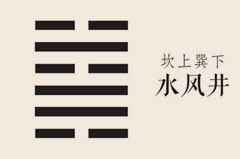 坎上巽下
水风井